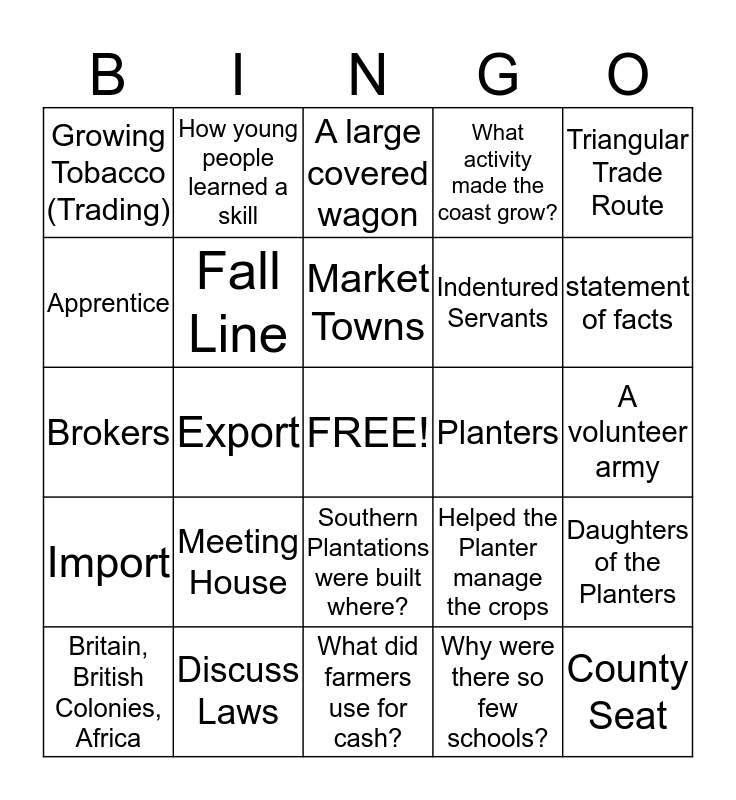 | B | I | N | G | O |
|---|---|---|---|---|
| Growing Tobacco (Trading) | How young people learned a skill | A large covered wagon | What activity made the coast grow? | Triangular Trade Route |
| Apprentice | Fall Line | Market Towns | Indentured Servants | statement of facts |
| Brokers | Export | FREE! | Planters | A volunteer army |
| Import | Meeting House | Southern Plantations were built where? | Helped the Planter manage the crops | Daughters of the Planters |
| Britain, British Colonies, Africa | Discuss Laws | What did farmers use for cash? | Why were there so few schools? | County Seat |